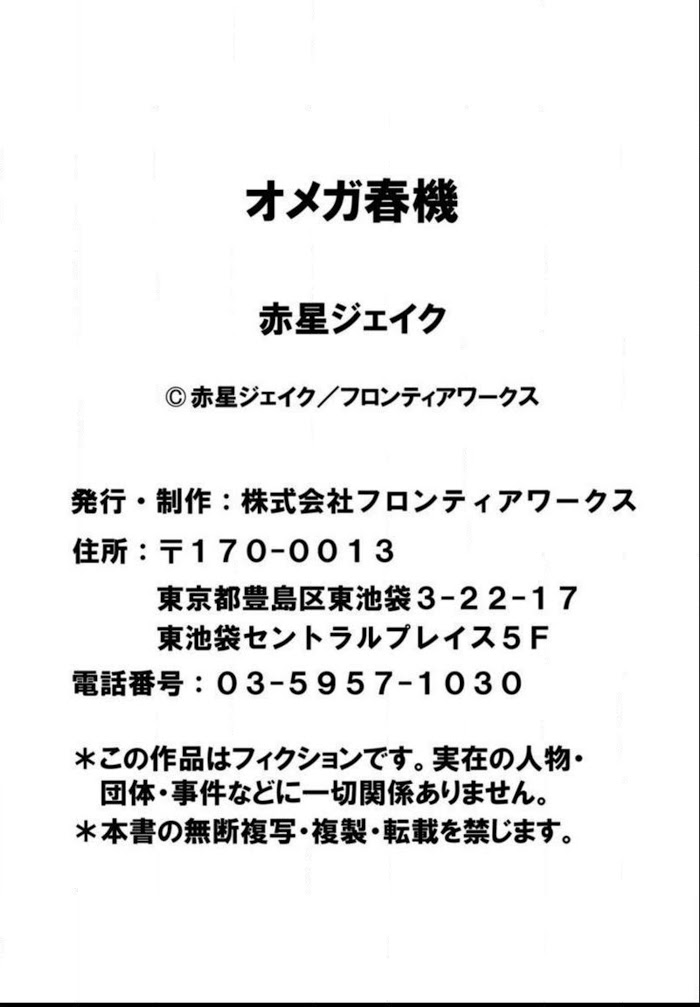 オメガ春機

赤星ジェイク

©赤星ジェイク／フロンティアワークス

発行・制作：株式会社フロンティアワークス
住所：〒170-0013
東京都豊島区東池袋3-22-17
東池袋セントラルプレイス5F
電話番号：03-5957-1030

＊この作品はフィクションです。実在の人物・団体・事件などに一切関係ありません。
＊本書の無断複写・複製・転載を禁じます。